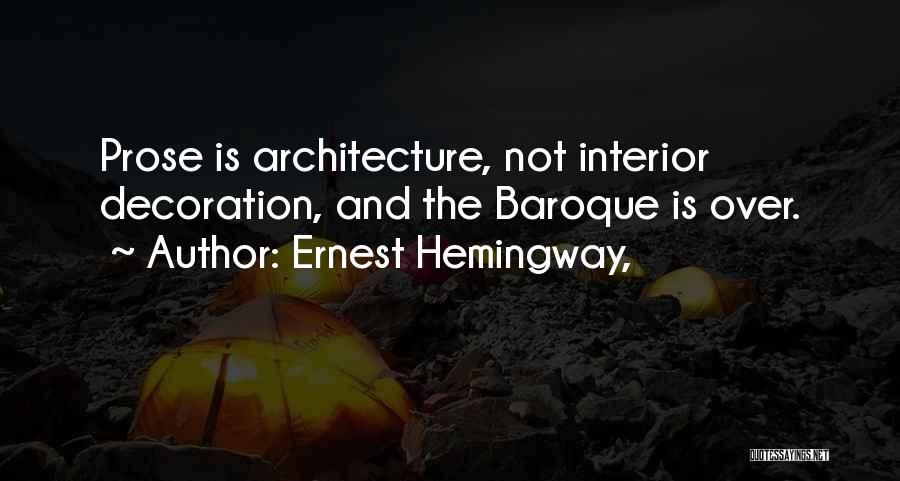 Prose is architecture, not interior decoration, and the Baroque is over.
~ Author: Ernest Hemingway,

QUOTESSAYINGS.NET